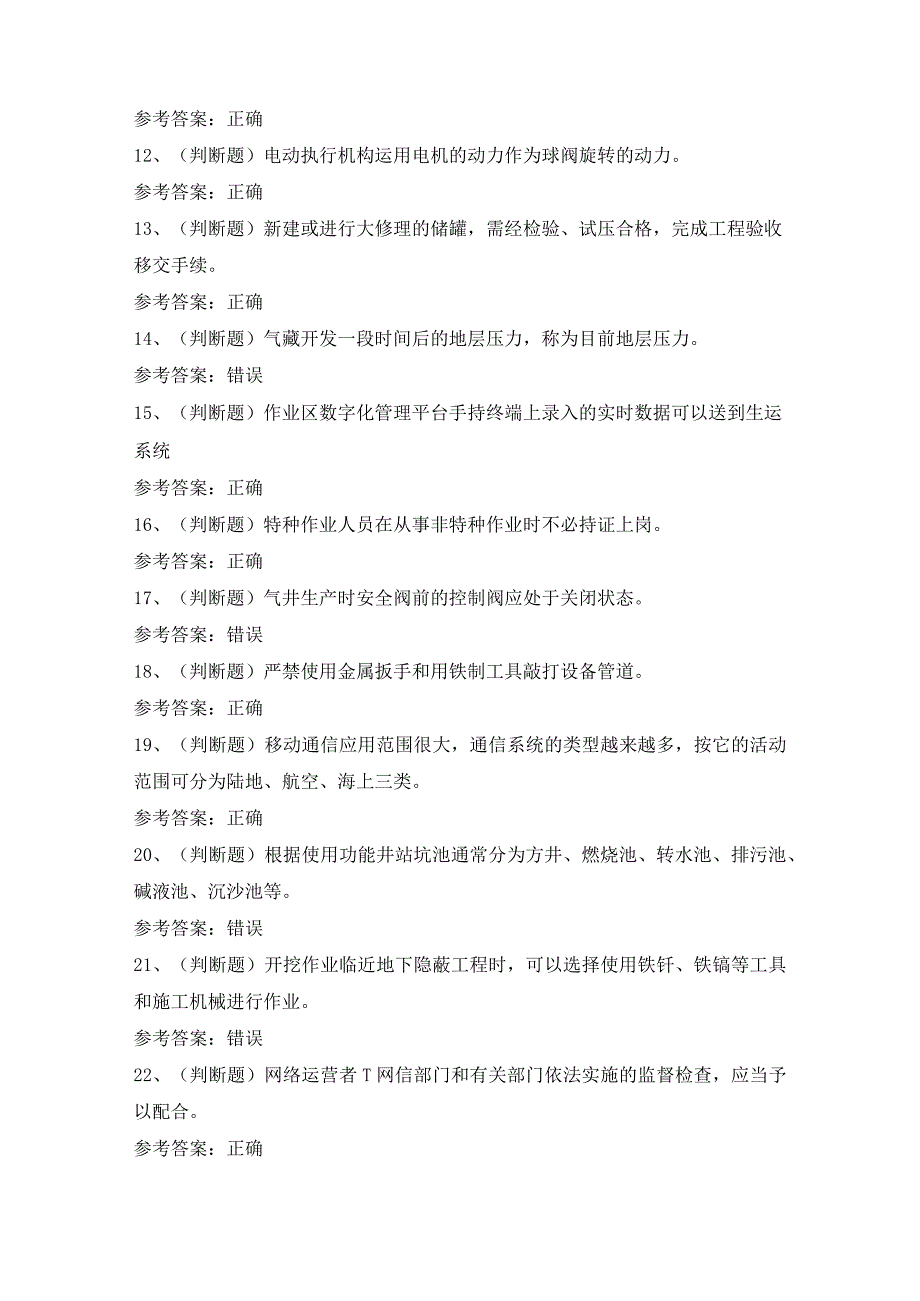 参考答案：正确

12、（判断题）电动执行机构运用电机的动力作为球阀旋转的动力。

参考答案：正确

13、（判断题）新建或进行大修理的储罐，需经检验、试压合格，完成工程验收移交手续。

参考答案：正确

14、（判断题）气藏开发一段时间后的地层压力，称为目前地层压力。

参考答案：错误

15、（判断题）作业区数字化管理平台手持终端上录入的实时数据可以送到生运系统

参考答案：正确

16、（判断题）特种作业人员在从事非特种作业时不必持证上岗。

参考答案：正确

17、（判断题）气井生产时安全阀前的控制阀应处于关闭状态。

参考答案：错误

18、（判断题）严禁使用金属扳手和用铁制工具敲打设备管道。

参考答案：正确

19、（判断题）移动通信应用范围很大，通信系统的类型越来越多，按它的活动范围可分为陆地、航空、海上三类。

参考答案：正确

20、（判断题）根据使用功能井站坑池通常分为方井、燃烧池、转水池、排污池、碱液池、沉沙池等。

参考答案：错误

21、（判断题）开挖作业临近地下隐蔽工程时，可以选择使用铁钎、铁镐等工具和施工机械进行作业。

参考答案：错误

22、（判断题）网络运营者T网信部门和有关部门依法实施的监督检查，应当予以配合。

参考答案：正确